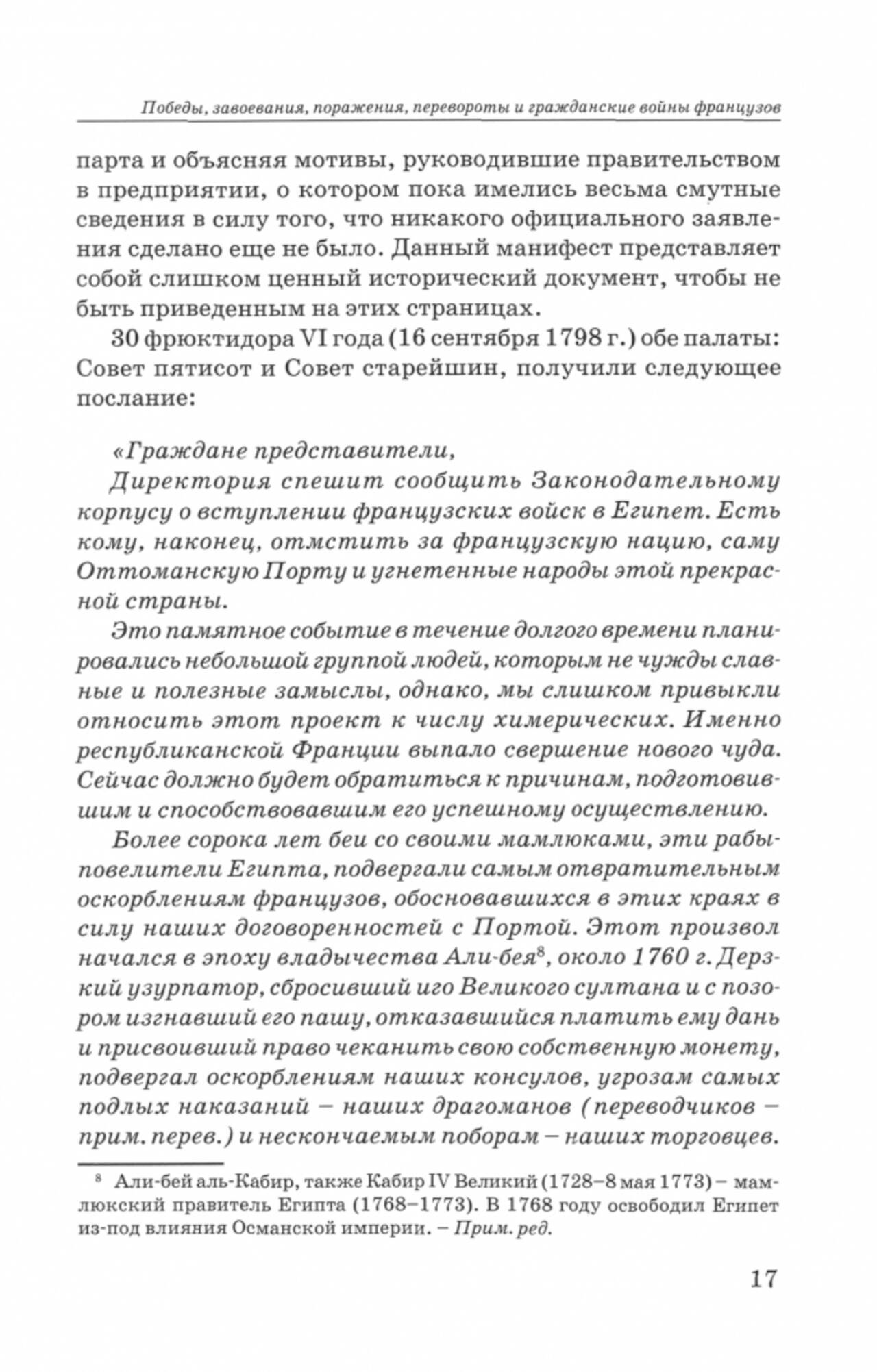 Победы, завоевания, поражения, перевороты и гражданские войны французов

парта и объясняя мотивы, руководившие правительством в предприятии, о котором пока имелись весьма смутные сведения в силу того, что никакого официального заявления сделано еще не было. Данный манифест представляет собой слишком ценный исторический документ, чтобы не быть приведенным на этих страницах.

30 фрюктидора VI года (16 сентября 1798 г.) обе палаты: Совет пятисот и Совет старейшин, получили следующее послание:

«Граждане представители,

Директория спешит сообщить Законодательному корпусу о вступлении французских войск в Египет. Есть кому, наконец, отмстить за французскую нацию, саму Оттоманскую Порту и угнетенные народы этой прекрасной страны.

Это памятное событие в течение долгого времени планировались небольшой группой людей, которым не чужды славные и полезные замыслы, однако, мы слишком привыкли относить этот проект к числу химерических. Именно республиканской Франции выпало свершение нового чуда. Сейчас должно будет обратиться к причинам, подготовившим и способствовавшим его успешному осуществлению.

Более сорока лет беи со своими мамлюками, эти рабы-повелители Египта, подвергали самым отвратительным оскорблениям французов, обосновавшихся в этих краях в силу наших договоренностей с Портой. Этот произвол начался в эпоху владычества Али-бея$^8$, около 1760 г. Дерзкий узурпатор, сбросивший иго Великого султана и с позором изгнавший его пашу, отказавшийся платить ему дань и присвоивший право чеканить свою собственную монету, подвергал оскорблениям наших консулов, угрозам самых подлых наказаний – наших драгоманов (переводчиков – прим. перев.) и нескончаемым поборам – наших торговцев.

$^8$ Али-бей аль-Кабир, также Кабир IV Великий (1728–8 мая 1773) – мамлюкский правитель Египта (1768–1773). В 1768 году освободил Египет из-под влияния Османской империи. – Прим. ред.

17